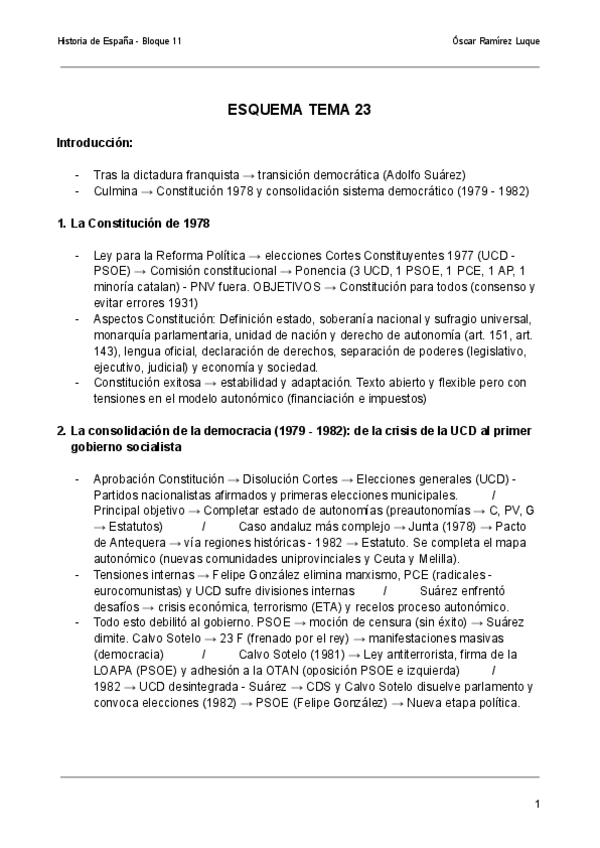 Historia de España - Bloque 11

Óscar Ramírez Luque

ESQUEMA TEMA 23

Introducción:

- Tras la dictadura franquista → transición democrática (Adolfo Suárez)
- Culmina → Constitución 1978 y consolidación sistema democrático (1979 - 1982)

1. La Constitución de 1978

- Ley para la Reforma Política → elecciones Cortes Constituyentes 1977 (UCD - PSOE) → Comisión constitucional → Ponencia (3 UCD, 1 PSOE, 1 PCE, 1 AP, 1 minoría catalan) - PNV fuera. OBJETIVOS → Constitución para todos (consenso y evitar errores 1931)
- Aspectos Constitución: Definición estado, soberanía nacional y sufragio universal, monarquía parlamentaria, unidad de nación y derecho de autonomía (art. 151, art. 143), lengua oficial, declaración de derechos, separación de poderes (legislativo, ejecutivo, judicial) y economía y sociedad.
- Constitución exitosa → estabilidad y adaptación. Texto abierto y flexible pero con tensiones en el modelo autonómico (financiación e impuestos)

2. La consolidación de la democracia (1979 - 1982): de la crisis de la UCD al primer gobierno socialista

- Aprobación Constitución → Disolución Cortes → Elecciones generales (UCD) - Partidos nacionalistas afirmados y primeras elecciones municipales. / Principal objetivo → Completar estado de autonomías (preautonomías → C, PV, G → Estatutos) / Caso andaluz más complejo → Junta (1978) → Pacto de Antequera → vía regiones históricas - 1982 → Estatuto. Se completa el mapa autonómico (nuevas comunidades uniprovinciales y Ceuta y Melilla).
- Tensiones internas → Felipe González elimina marxismo, PCE (radicales - eurocomunistas) y UCD sufre divisiones internas / Suárez enfrentó desafíos → crisis económica, terrorismo (ETA) y recelos proceso autonómico.
- Todo esto debilitó al gobierno. PSOE → moción de censura (sin éxito) → Suárez dimite. Calvo Sotelo → 23 F (frenado por el rey) → manifestaciones masivas (democracia) / Calvo Sotelo (1981) → Ley antiterrorista, firma de la LOAPA (PSOE) y adhesión a la OTAN (oposición PSOE e izquierda) / 1982 → UCD desintegrada - Suárez → CDS y Calvo Sotelo disuelve parlamento y convoca elecciones (1982) → PSOE (Felipe González) → Nueva etapa política.

1